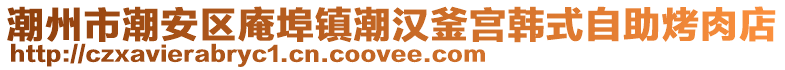 潮州市潮安区庵埠镇潮汉釜宫韩式自助烤肉店
http://czxavierabryc1.cn.coovee.com